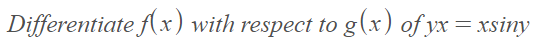 Differentiate $f(x)$ with respect to $g(x)$ of $yx = x\sin y$